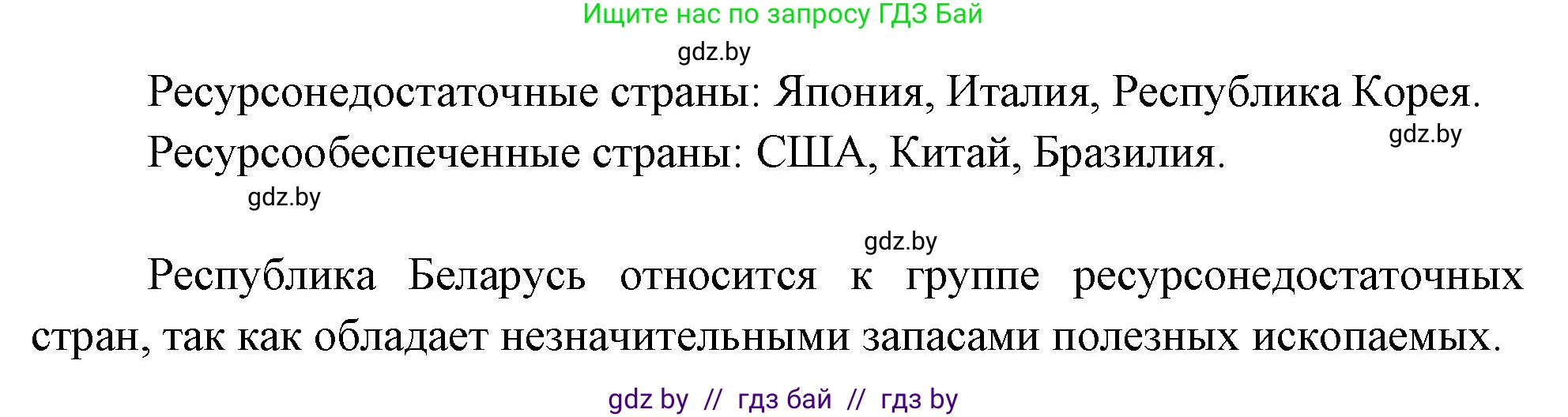 Ищите нас по запросу ГДЗ Бай

gdz.by

Ресурсонедостаточные страны: Япония, Италия, Республика Корея.

gdz.by

Ресурсообеспеченные страны: США, Китай, Бразилия.

gdz.by

gdz.by

Республика Беларусь относится к группе ресурсонедостаточных стран, так как обладает незначительными запасами полезных ископаемых.

gdz by // гдз бай // гдз by